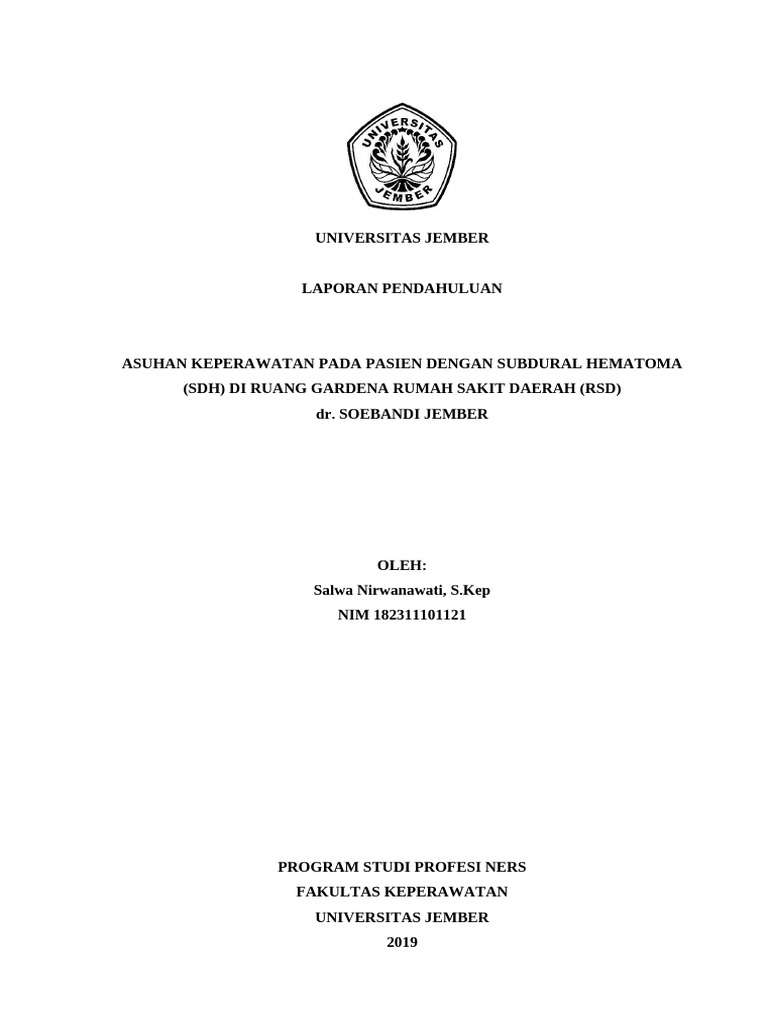 UNIVERSITAS JEMBER

UNIVERSITAS JEMBER

LAPORAN PENDAHULUAN

ASUHAN KEPERAWATAN PADA PASIEN DENGAN SUBDURAL HEMATOMA (SDH) DI RUANG GARDENA RUMAH SAKIT DAERAH (RSD) dr. SOEBANDI JEMBER

OLEH:
Salwa Nirwanawati, S.Kep
NIM 182311101121

PROGRAM STUDI PROFESI NERS
FAKULTAS KEPERAWATAN
UNIVERSITAS JEMBER
2019